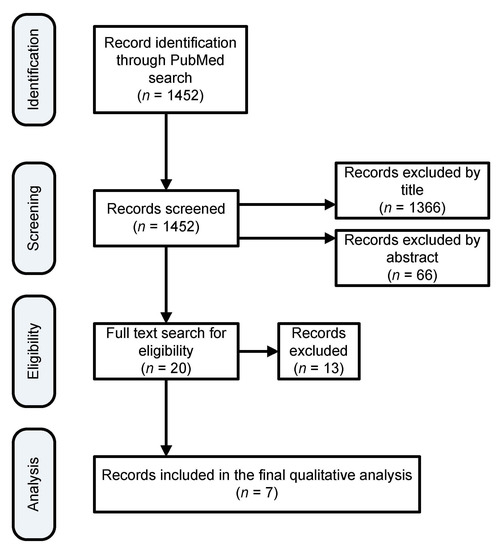 Identification

Record identification through PubMed search
($n$ = 1452)

Screening

Records screened
($n$ = 1452)

Records excluded by title
($n$ = 1366)

Records excluded by abstract
($n$ = 66)

Eligibility

Full text search for eligibility
($n$ = 20)

Records excluded
($n$ = 13)

Analysis

Records included in the final qualitative analysis
($n$ = 7)